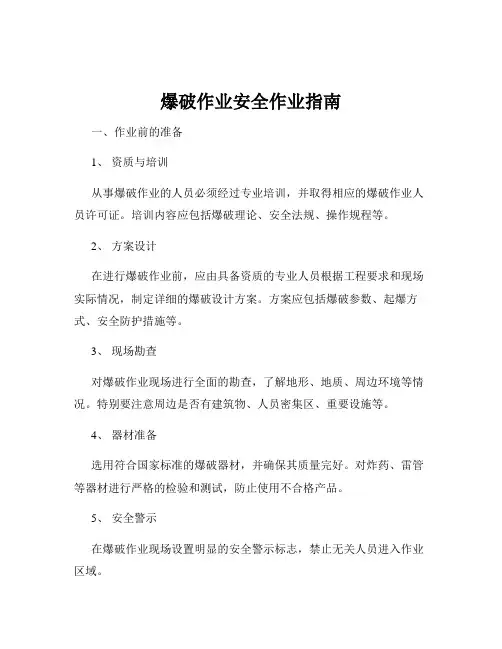 爆破作业安全作业指南

一、作业前的准备

1、 资质与培训

从事爆破作业的人员必须经过专业培训，并取得相应的爆破作业人员许可证。培训内容应包括爆破理论、安全法规、操作规程等。

2、 方案设计

在进行爆破作业前，应由具备资质的专业人员根据工程要求和现场实际情况，制定详细的爆破设计方案。方案应包括爆破参数、起爆方式、安全防护措施等。

3、 现场勘查

对爆破作业现场进行全面的勘查，了解地形、地质、周边环境等情况。特别要注意周边是否有建筑物、人员密集区、重要设施等。

4、 器材准备

选用符合国家标准的爆破器材，并确保其质量完好。对炸药、雷管等器材进行严格的检验和测试，防止使用不合格产品。

5、 安全警示

在爆破作业现场设置明显的安全警示标志，禁止无关人员进入作业区域。